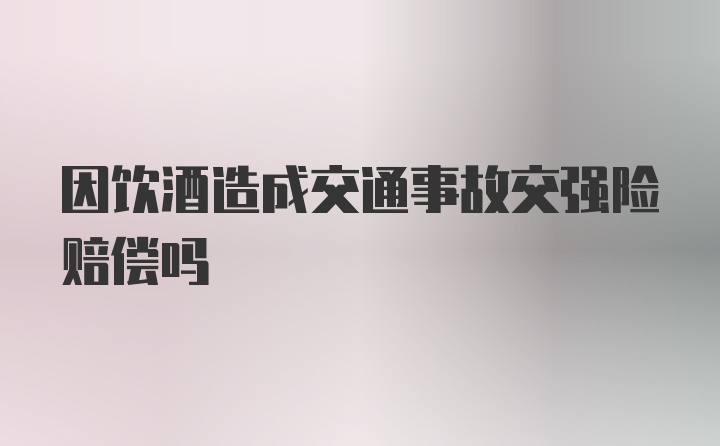 因饮酒造成交通事故交强险赔偿吗